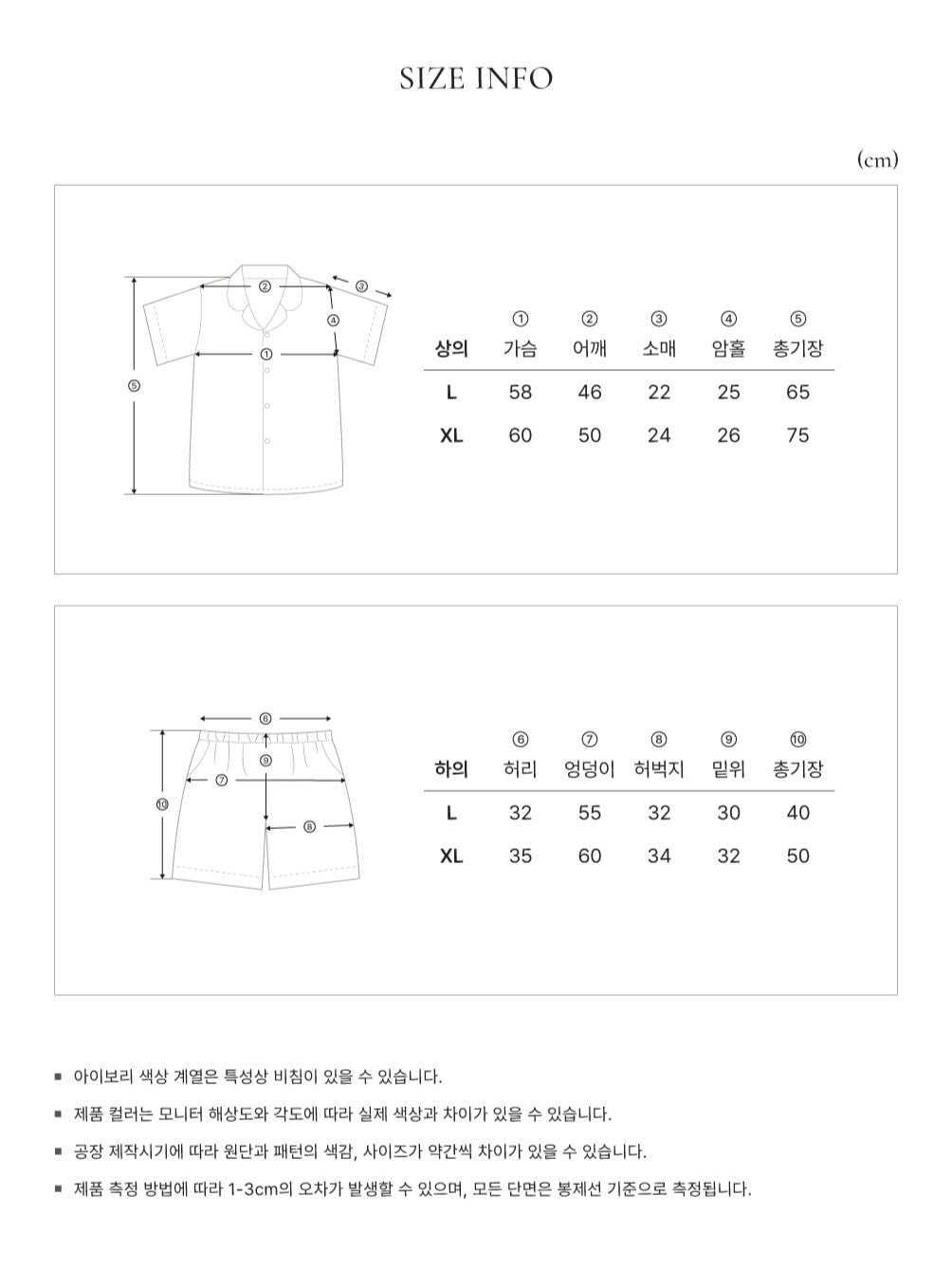 SIZE INFO

(cm)

②
③
④
①
⑤

| 상의 | ① 가슴 | ② 어깨 | ③ 소매 | ④ 암홀 | ⑤ 총기장 |
|---|---|---|---|---|---|
| L | 58 | 46 | 22 | 25 | 65 |
| XL | 60 | 50 | 24 | 26 | 75 |

⑥
⑨
⑦
⑩
⑧

| 하의 | ⑥ 허리 | ⑦ 엉덩이 | ⑧ 허벅지 | ⑨ 밑위 | ⑩ 총기장 |
|---|---|---|---|---|---|
| L | 32 | 55 | 32 | 30 | 40 |
| XL | 35 | 60 | 34 | 32 | 50 |

■ 아이보리 색상 계열은 특성상 비침이 있을 수 있습니다.

■ 제품 컬러는 모니터 해상도와 각도에 따라 실제 색상과 차이가 있을 수 있습니다.

■ 공장 제작시기에 따라 원단과 패턴의 색감, 사이즈가 약간씩 차이가 있을 수 있습니다.

■ 제품 측정 방법에 따라 1-3cm의 오차가 발생할 수 있으며, 모든 단면은 봉제선 기준으로 측정됩니다.